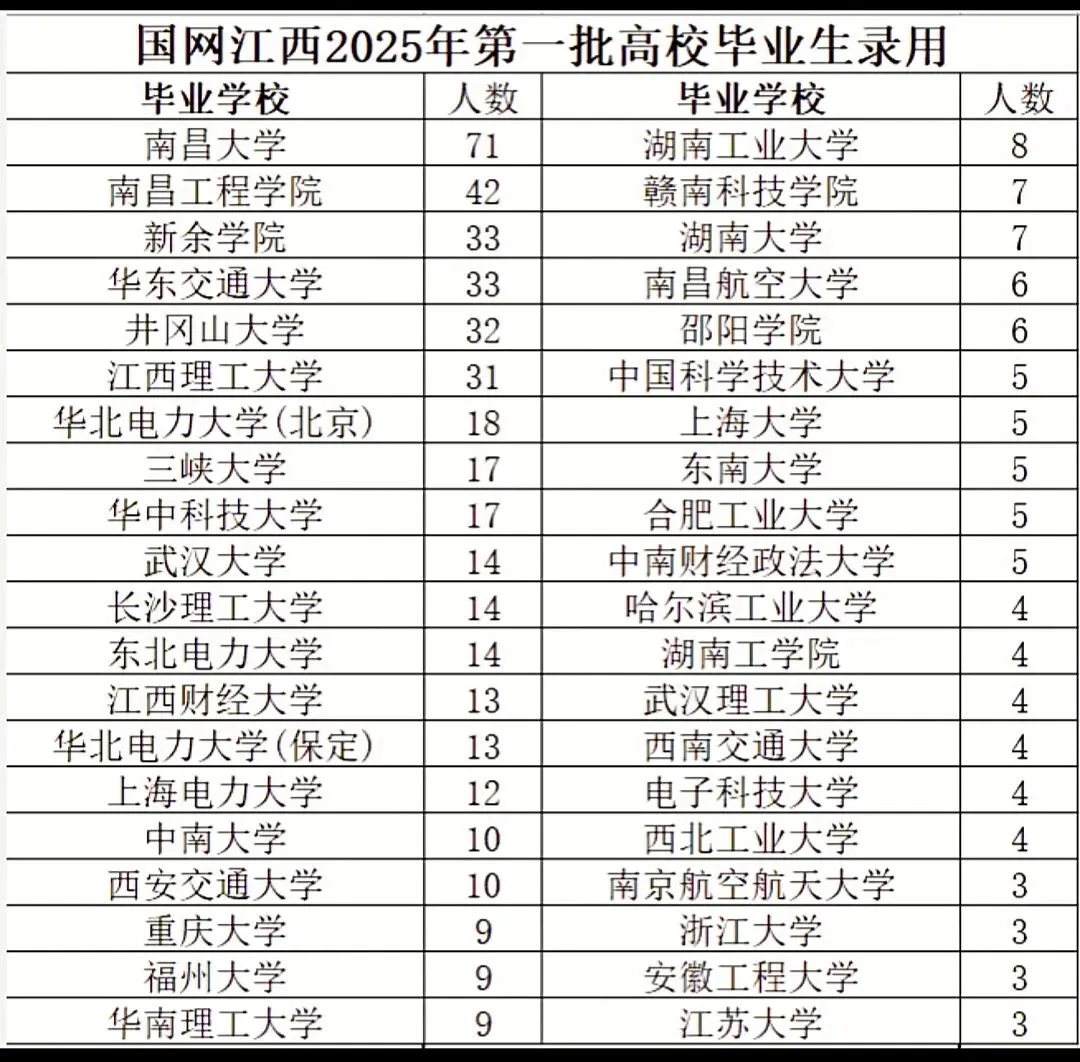 国网江西2025年第一批高校毕业生录用

| 毕业学校 | 人数 | 毕业学校 | 人数 |
|---|---|---|---|
| 南昌大学 | 71 | 湖南工业大学 | 8 |
| 南昌工程学院 | 42 | 赣南科技学院 | 7 |
| 新余学院 | 33 | 湖南大学 | 7 |
| 华东交通大学 | 33 | 南昌航空大学 | 6 |
| 井冈山大学 | 32 | 邵阳学院 | 6 |
| 江西理工大学 | 31 | 中国科学技术大学 | 5 |
| 华北电力大学(北京) | 18 | 上海大学 | 5 |
| 三峡大学 | 17 | 东南大学 | 5 |
| 华中科技大学 | 17 | 合肥工业大学 | 5 |
| 武汉大学 | 14 | 中南财经政法大学 | 5 |
| 长沙理工大学 | 14 | 哈尔滨工业大学 | 4 |
| 东北电力大学 | 14 | 湖南工学院 | 4 |
| 江西财经大学 | 13 | 武汉理工大学 | 4 |
| 华北电力大学(保定) | 13 | 西南交通大学 | 4 |
| 上海电力大学 | 12 | 电子科技大学 | 4 |
| 中南大学 | 10 | 西北工业大学 | 4 |
| 西安交通大学 | 10 | 南京航空航天大学 | 3 |
| 重庆大学 | 9 | 浙江大学 | 3 |
| 福州大学 | 9 | 安徽工程大学 | 3 |
| 华南理工大学 | 9 | 江苏大学 | 3 |